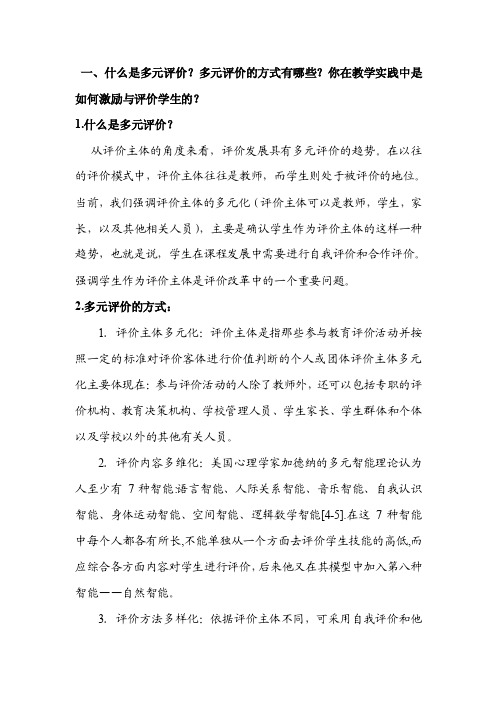 一、什么是多元评价？多元评价的方式有哪些？你在教学实践中是如何激励与评价学生的？

1.什么是多元评价？

从评价主体的角度来看，评价发展具有多元评价的趋势。在以往的评价模式中，评价主体往往是教师，而学生则处于被评价的地位。当前，我们强调评价主体的多元化（评价主体可以是教师，学生，家长，以及其他相关人员），主要是确认学生作为评价主体的这样一种趋势，也就是说，学生在课程发展中需要进行自我评价和合作评价。强调学生作为评价主体是评价改革中的一个重要问题。

2.多元评价的方式：

1. 评价主体多元化：评价主体是指那些参与教育评价活动并按照一定的标准对评价客体进行价值判断的个人或团体评价主体多元化主要体现在：参与评价活动的人除了教师外，还可以包括专职的评价机构、教育决策机构、学校管理人员、学生家长、学生群体和个体以及学校以外的其他有关人员。

2. 评价内容多维化：美国心理学家加德纳的多元智能理论认为人至少有 7 种智能语言智能、人际关系智能、音乐智能、自我认识智能、身体运动智能、空间智能、逻辑数学智能[4-5].在这 7 种智能中每个人都各有所长,不能单独从一个方面去评价学生技能的高低,而应综合各方面内容对学生进行评价，后来他又在其模型中加入第八种智能——自然智能。

3. 评价方法多样化：依据评价主体不同，可采用自我评价和他